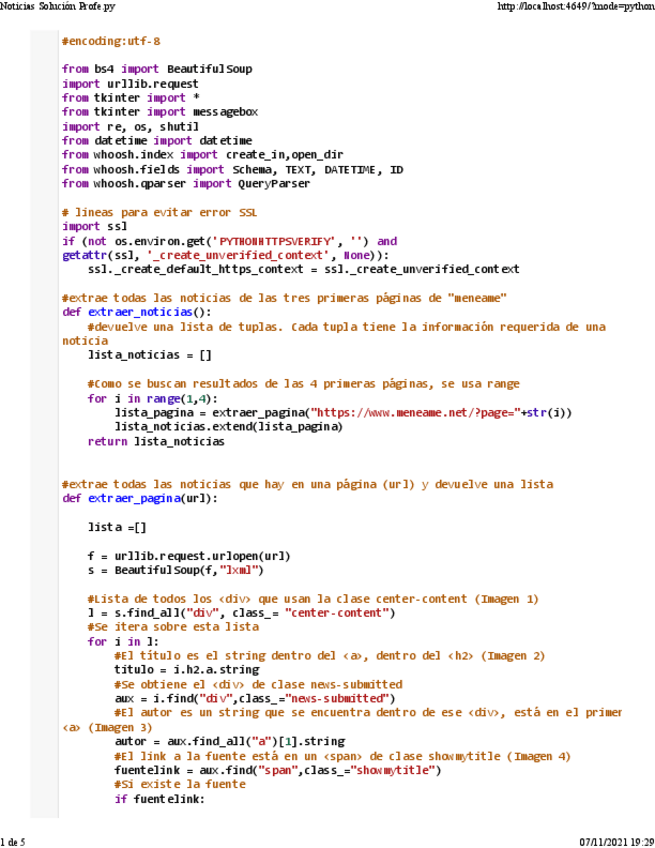 Noticias Solución Profe.py

http://localhost:4649/?mode=python

#encoding:utf-8

from bs4 import BeautifulSoup
import urllib.request
from tkinter import *
from tkinter import messagebox
import re, os, shutil
from datetime import datetime
from whoosh.index import create_in,open_dir
from whoosh.fields import Schema, TEXT, DATETIME, ID
from whoosh.qparser import QueryParser

# lineas para evitar error SSL
import ssl
if (not os.environ.get('PYTHONHTTPSVERIFY', '') and
getattr(ssl, '_create_unverified_context', None)):
    ssl._create_default_https_context = ssl._create_unverified_context

#extrae todas las noticias de las tres primeras páginas de "meneame"
def extraer_noticias():
    #devuelve una lista de tuplas. Cada tupla tiene la información requerida de una noticia
    lista_noticias = []

    #Como se buscan resultados de las 4 primeras páginas, se usa range
    for i in range(1,4):
        lista_pagina = extraer_pagina("https://www.meneame.net/?page="+str(i))
        lista_noticias.extend(lista_pagina)
    return lista_noticias


#extrae todas las noticias que hay en una página (url) y devuelve una lista
def extraer_pagina(url):

    lista =[]

    f = urllib.request.urlopen(url)
    s = BeautifulSoup(f,"lxml")

    #Lista de todos los <div> que usan la clase center-content (Imagen 1)
    l = s.find_all("div", class_= "center-content")
    #Se itera sobre esta lista
    for i in l:
        #El título es el string dentro del <a>, dentro del <h2> (Imagen 2)
        titulo = i.h2.a.string
        #Se obtiene el <div> de clase news-submitted
        aux = i.find("div",class_="news-submitted")
        #El autor es un string que se encuentra dentro de ese <div>, está en el primer <a> (Imagen 3)
        autor = aux.find_all("a")[1].string
        #El link a la fuente está en un <span> de clase showmytitle (Imagen 4)
        fuentelink = aux.find("span",class_="showmytitle")
        #Si existe la fuente
        if fuentelink:

1 de 5

07/11/2021 19:29